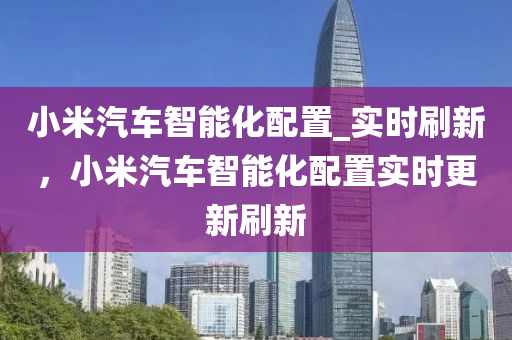 小米汽车智能化配置_实时刷新，小米汽车智能化配置实时更新刷新